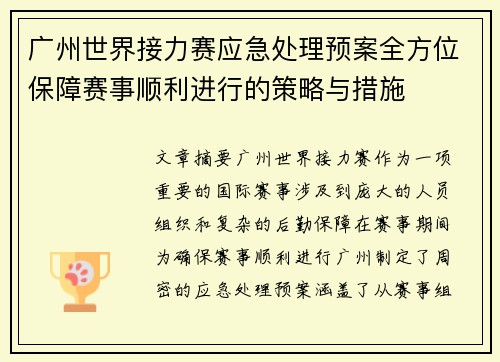 广州世界接力赛应急处理预案全方位保障赛事顺利进行的策略与措施

文章摘要广州世界接力赛作为一项重要的国际赛事涉及到庞大的人员组织和复杂的后勤保障在赛事期间为确保赛事顺利进行广州制定了周密的应急处理预案涵盖了从赛事组